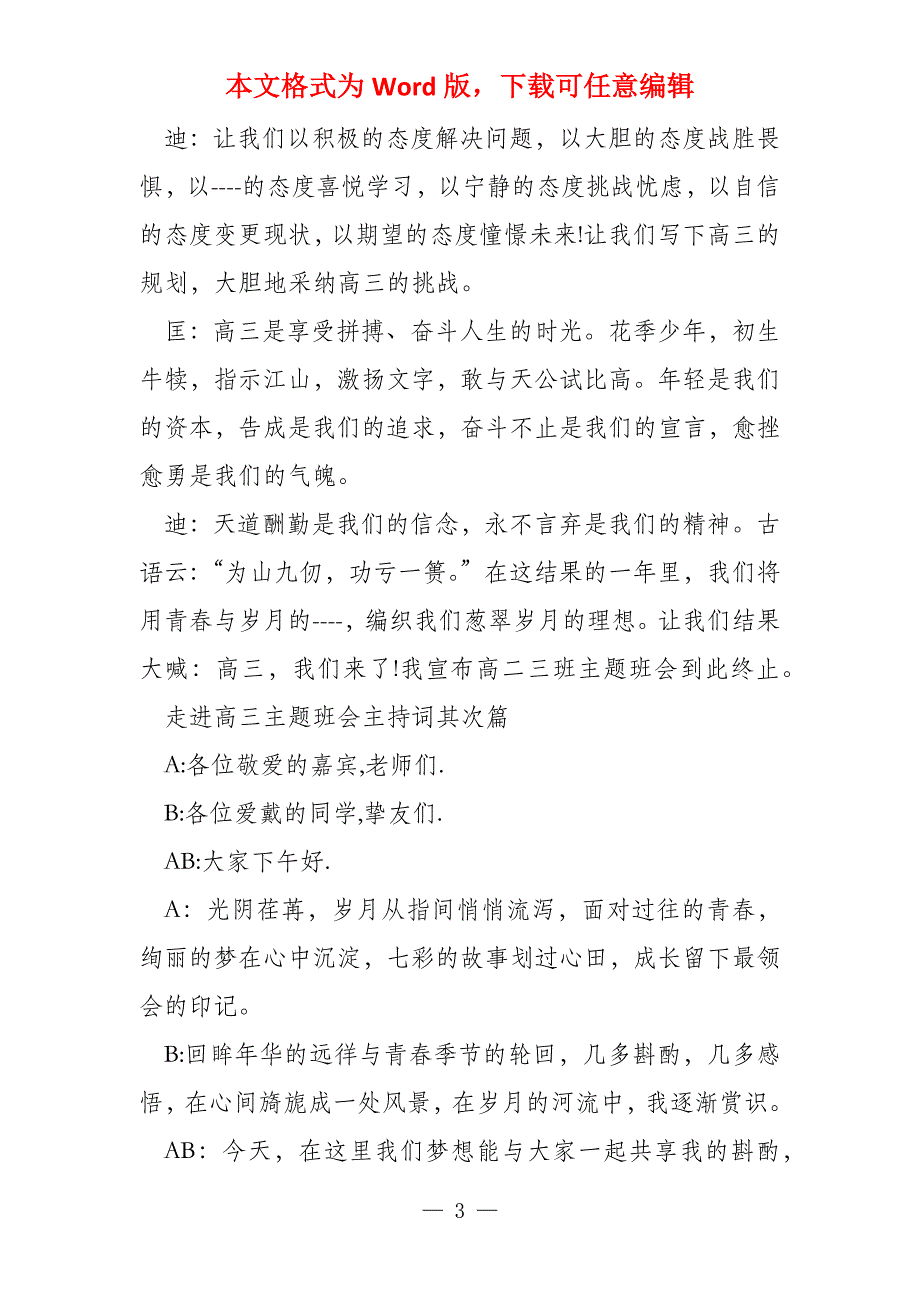 本文格式为 Word 版，下载可任意编辑

迪：让我们以积极的态度解决问题，以大胆的态度战胜畏惧，以----的态度喜悦学习，以宁静的态度挑战忧虑，以自信的态度变更现状，以期望的态度憧憬未来!让我们写下高三的规划，大胆地采纳高三的挑战。

匡：高三是享受拼搏、奋斗人生的时光。花季少年，初生牛犊，指示江山，激扬文字，敢与天公试比高。年轻是我们的资本，告成是我们的追求，奋斗不止是我们的宣言，愈挫愈勇是我们的气魄。

迪：天道酬勤是我们的信念，永不言弃是我们的精神。古语云：“为山九仞，功亏一篑。”在这结果的一年里，我们将用青春与岁月的----，编织我们葱翠岁月的理想。让我们结果大喊：高三，我们来了!我宣布高二三班主题班会到此终止。

走进高三主题班会主持词其次篇

A:各位敬爱的嘉宾,老师们.

B:各位爱戴的同学,挚友们.

AB:大家下午好.

A：光阴荏苒，岁月从指间悄悄流泻，面对过往的青春，绚丽的梦在心中沉淀，七彩的故事划过心田，成长留下最领会的印记。

B:回眸年华的远徉与青春季节的轮回，几多斟酌，几多感悟，在心间旖旎成一处风景，在岁月的河流中，我逐渐赏识。

AB：今天，在这里我们梦想能与大家一起共享我的斟酌，

— 3 —